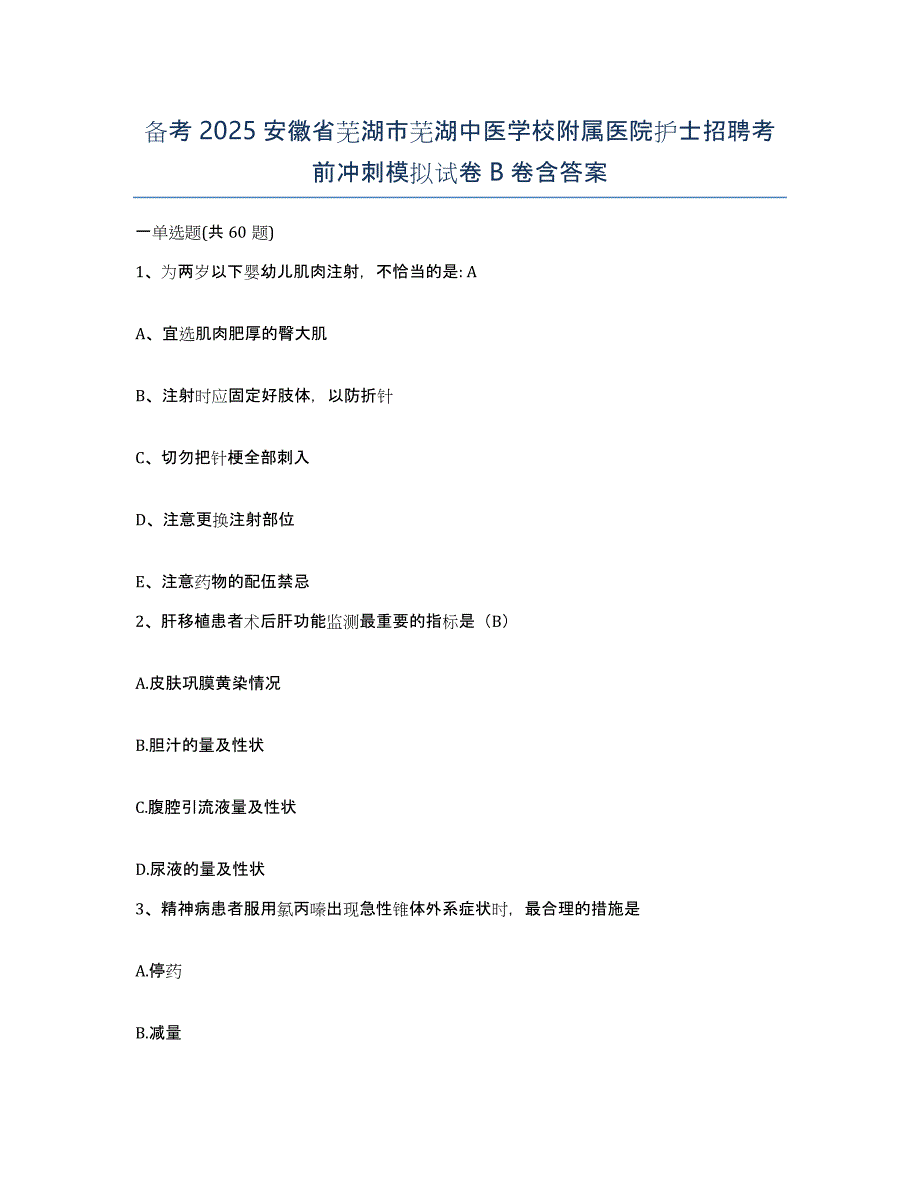 备考 2025 安徽省芜湖市芜湖中医学校附属医院护士招聘考前冲刺模拟试卷 B 卷含答案

一单选题(共 60 题)

1、为两岁以下婴幼儿肌肉注射，不恰当的是: A

A、宜选肌肉肥厚的臀大肌

B、注射时应固定好肢体，以防折针

C、切勿把针梗全部刺入

D、注意更换注射部位

E、注意药物的配伍禁忌

2、肝移植患者术后肝功能监测最重要的指标是（B）

A.皮肤巩膜黄染情况

B.胆汁的量及性状

C.腹腔引流液量及性状

D.尿液的量及性状

3、精神病患者服用氯丙嗪出现急性锥体外系症状时，最合理的措施是

A.停药

B.减量